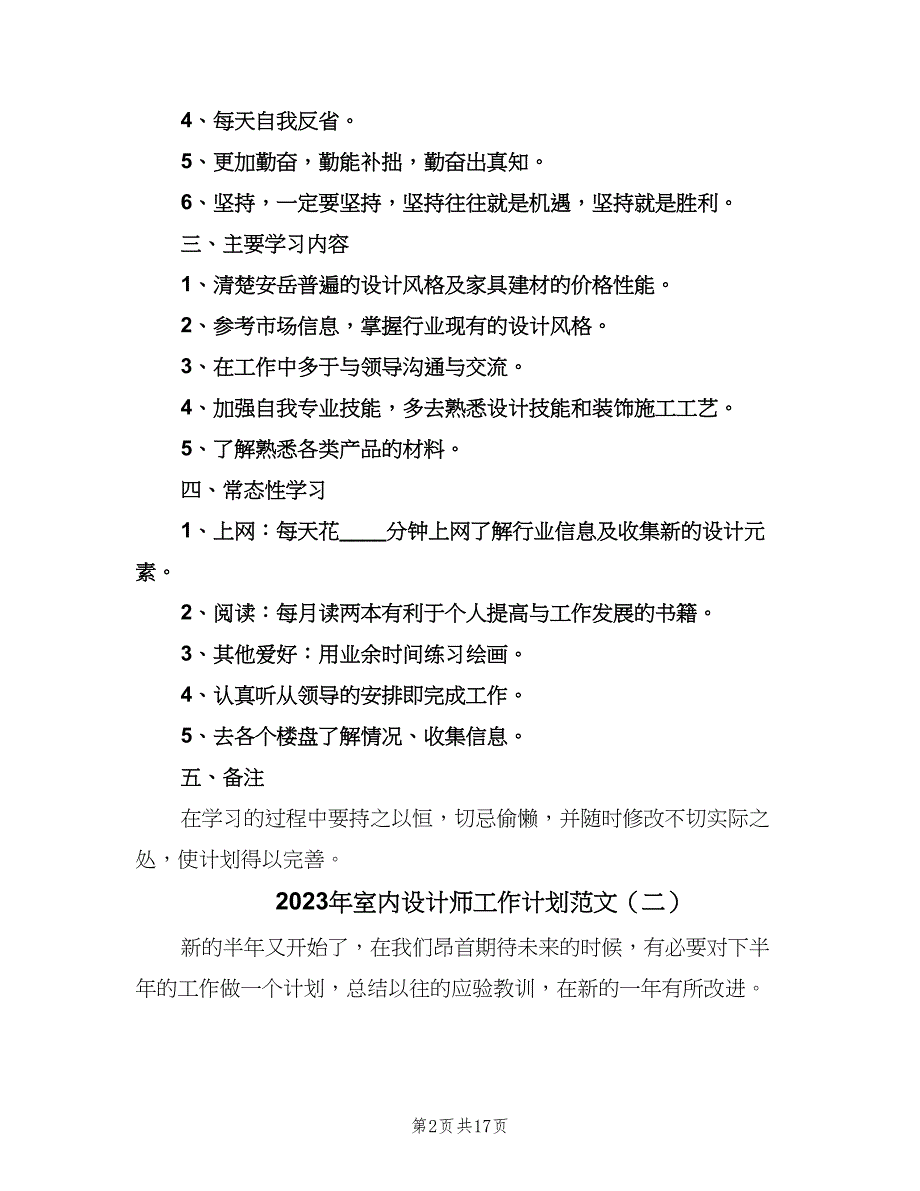 4、每天自我反省。

5、更加勤奋，勤能补拙，勤奋出真知。

6、坚持，一定要坚持，坚持往往就是机遇，坚持就是胜利。

三、主要学习内容

1、清楚安岳普遍的设计风格及家具建材的价格性能。

2、参考市场信息，掌握行业现有的设计风格。

3、在工作中多于与领导沟通与交流。

4、加强自我专业技能，多去熟悉设计技能和装饰施工工艺。

5、了解熟悉各类产品的材料。

四、常态性学习

1、上网：每天花____分钟上网了解行业信息及收集新的设计元素。

2、阅读：每月读两本有利于个人提高与工作发展的书籍。

3、其他爱好：用业余时间练习绘画。

4、认真听从领导的安排即完成工作。

5、去各个楼盘了解情况、收集信息。

五、备注

在学习的过程中要持之以恒，切忌偷懒，并随时修改不切实际之处，使计划得以完善。

2023年室内设计师工作计划范文（二）

新的半年又开始了，在我们昂首期待未来的时候，有必要对下半年的工作做一个计划，总结以往的应验教训，在新的一年有所改进。

第2页 共17页